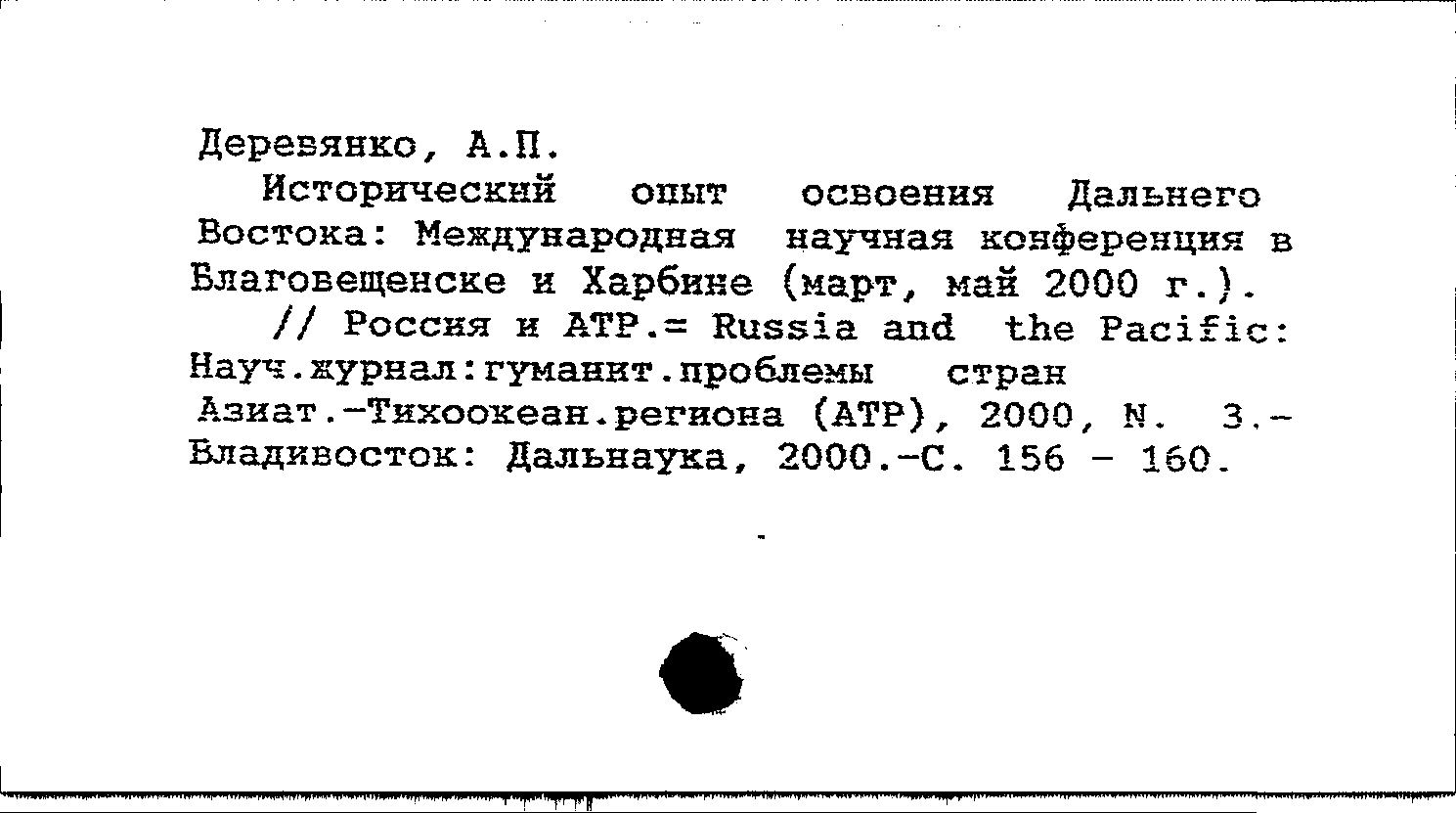 Деревянко, А.П.

Исторический опыт освоения Дальнего Востока: Международная научная конференция в Благовещенске и Харбине (март, май 2000 г.).

// Россия и АТР.= Russia and the Pacific: Науч.журнал:гуманит.проблемы стран Азиат.-Тихоокеан.региона (АТР), 2000, N. 3.- Владивосток: Дальнаука, 2000.-С. 156 - 160.